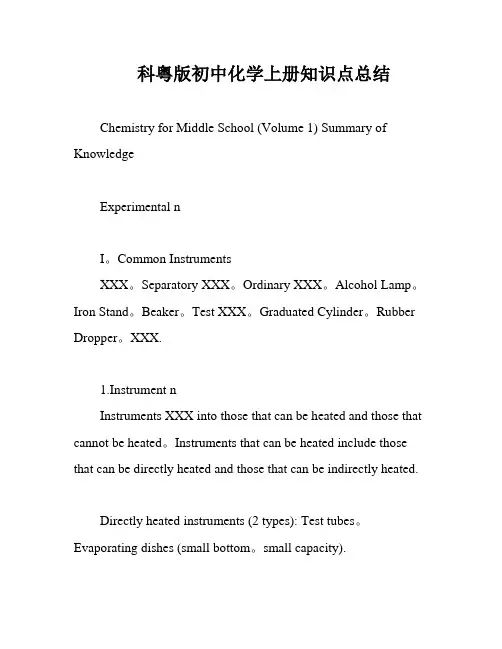 科粤版初中化学上册知识点总结

Chemistry for Middle School (Volume 1) Summary of Knowledge

Experimental n

I。Common Instruments

XXX。Separatory XXX。Ordinary XXX。Alcohol Lamp。Iron Stand。Beaker。Test XXX。Graduated Cylinder。Rubber Dropper。XXX.

1.Instrument n

Instruments XXX into those that can be heated and those that cannot be heated。Instruments that can be heated include those that can be directly heated and those that can be indirectly heated.

Directly heated instruments (2 types): Test tubes。Evaporating dishes (small bottom。small capacity).